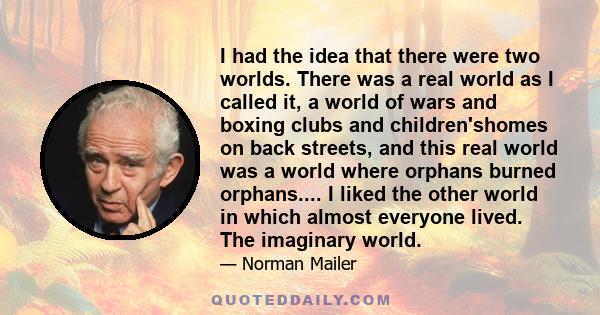 I had the idea that there were two worlds. There was a real world as I called it, a world of wars and boxing clubs and children'shomes on back streets, and this real world was a world where orphans burned orphans.... I liked the other world in which almost everyone lived. The imaginary world.

— Norman Mailer

QUOTEDDAILY.COM